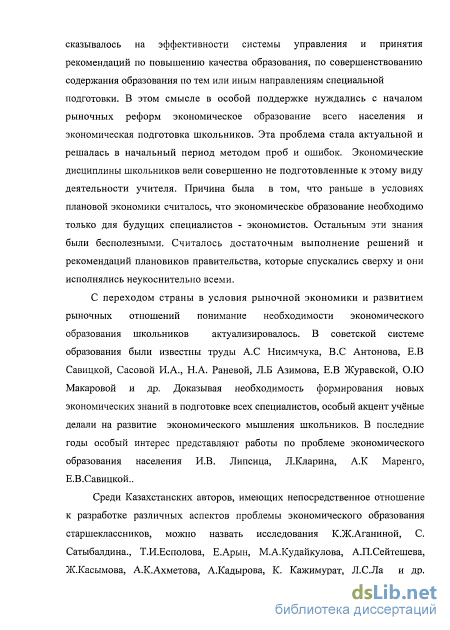 сказывалось на эффективности системы управления и принятия рекомендаций по повышению качества образования, по совершенствованию содержания образования по тем или иным направлениям специальной подготовки. В этом смысле в особой поддержке нуждались с началом рыночных реформ экономическое образование всего населения и экономическая подготовка школьников. Эта проблема стала актуальной и решалась в начальный период методом проб и ошибок. Экономические дисциплины школьников вели совершенно не подготовленные к этому виду деятельности учителя. Причина была в том, что раньше в условиях плановой экономики считалось, что экономическое образование необходимо только для будущих специалистов - экономистов. Остальным эти знания были бесполезными. Считалось достаточным выполнение решений и рекомендаций плановиков правительства, которые спускались сверху и они исполнялись неукоснительно всеми.

С переходом страны в условия рыночной экономики и развитием рыночных отношений понимание необходимости экономического образования школьников актуализировалось. В советской системе образования были известны труды А.С Нисимчука, В.С Антонова, Е.В Савицкой, Сасовой И.А., Н.А. Раневой, Л.Б Азимова, Е.В Журавской, О.Ю Макаровой и др. Доказывая необходимость формирования новых экономических знаний в подготовке всех специалистов, особый акцент учёные делали на развитие экономического мышления школьников. В последние годы особый интерес представляют работы по проблеме экономического образования населения И.В. Липсица, Л.Кларина, А.К Маренго, Е.В.Савицкой..

Среди Казахстанских авторов, имеющих непосредственное отношение к разработке различных аспектов проблемы экономического образования старшеклассников, можно назвать исследования К.Ж.Аганиной, С. Сатыбалдина., Т.И.Есполова, Е.Арын, М.А.Кудайкулова, А.П.Сейтешева, Ж.Касымова, А.К.Ахметова, А.Кадырова, К. Кажимурат, Л.С.Ла и др.

dsLib.net
библиотека диссертаций